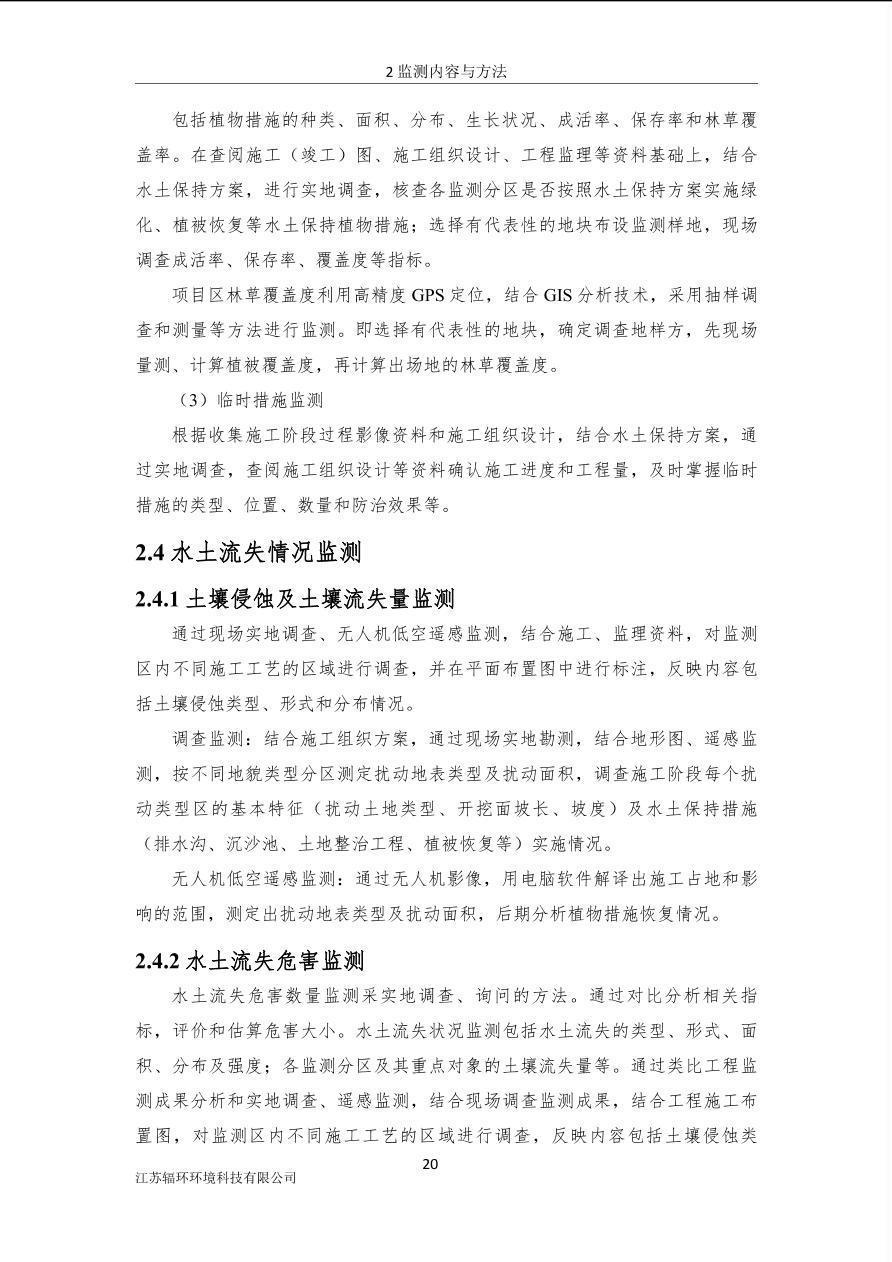 2监测内容与方法

包括植物措施的种类、面积、分布、生长状况、成活率、保存率和林草覆盖率。在查阅施工（竣工）图、施工组织设计、工程监理等资料基础上，结合水土保持方案，进行实地调查，核查各监测分区是否按照水土保持方案实施绿化、植被恢复等水土保持植物措施；选择有代表性的地块布设监测样地，现场调查成活率、保存率、覆盖度等指标。

项目区林草覆盖度利用高精度GPS定位，结合GIS分析技术，采用抽样调查和测量等方法进行监测。即选择有代表性的地块，确定调查地样方，先现场量测、计算植被覆盖度，再计算出场地的林草覆盖度。

（3）临时措施监测

根据收集施工阶段过程影像资料和施工组织设计，结合水土保持方案，通过实地调查，查阅施工组织设计等资料确认施工进度和工程量，及时掌握临时措施的类型、位置、数量和防治效果等。

2.4水土流失情况监测

2.4.1土壤侵蚀及土壤流失量监测

通过现场实地调查、无人机低空遥感监测，结合施工、监理资料，对监测区内不同施工工艺的区域进行调查，并在平面布置图中进行标注，反映内容包括土壤侵蚀类型、形式和分布情况。

调查监测：结合施工组织方案，通过现场实地勘测，结合地形图、遥感监测，按不同地貌类型分区测定扰动地表类型及扰动面积，调查施工阶段每个扰动类型区的基本特征（扰动土地类型、开挖面坡长、坡度）及水土保持措施（排水沟、沉沙池、土地整治工程、植被恢复等）实施情况。

无人机低空遥感监测：通过无人机影像，用电脑软件解译出施工占地和影响的范围，测定出扰动地表类型及扰动面积，后期分析植物措施恢复情况。

2.4.2水土流失危害监测

水土流失危害数量监测采实地调查、询问的方法。通过对比分析相关指标，评价和估算危害大小。水土流失状况监测包括水土流失的类型、形式、面积、分布及强度；各监测分区及其重点对象的土壤流失量等。通过类比工程监测成果分析和实地调查、遥感监测，结合现场调查监测成果，结合工程施工布置图，对监测区内不同施工工艺的区域进行调查，反映内容包括土壤侵蚀类

20

江苏辐环环境科技有限公司